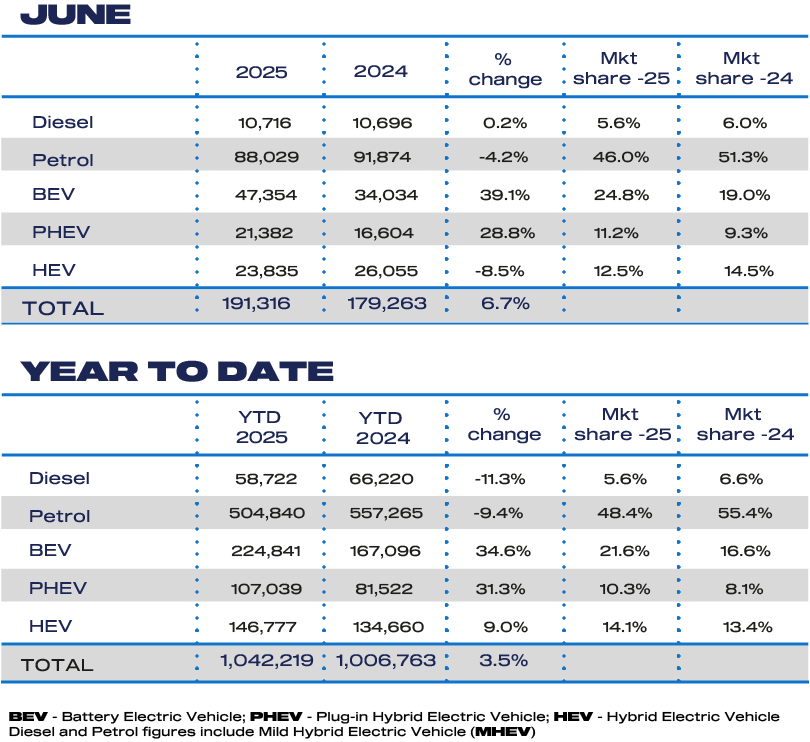 JUNE

| | 2025 | 2024 | % change | Mkt share -25 | Mkt share -24 |
|---|---|---|---|---|---|
| Diesel | 10,716 | 10,696 | 0.2% | 5.6% | 6.0% |
| Petrol | 88,029 | 91,874 | -4.2% | 46.0% | 51.3% |
| BEV | 47,354 | 34,034 | 39.1% | 24.8% | 19.0% |
| PHEV | 21,382 | 16,604 | 28.8% | 11.2% | 9.3% |
| HEV | 23,835 | 26,055 | -8.5% | 12.5% | 14.5% |
| TOTAL | 191,316 | 179,263 | 6.7% | | |

YEAR TO DATE

| | YTD 2025 | YTD 2024 | % change | Mkt share -25 | Mkt share -24 |
|---|---|---|---|---|---|
| Diesel | 58,722 | 66,220 | -11.3% | 5.6% | 6.6% |
| Petrol | 504,840 | 557,265 | -9.4% | 48.4% | 55.4% |
| BEV | 224,841 | 167,096 | 34.6% | 21.6% | 16.6% |
| PHEV | 107,039 | 81,522 | 31.3% | 10.3% | 8.1% |
| HEV | 146,777 | 134,660 | 9.0% | 14.1% | 13.4% |
| TOTAL | 1,042,219 | 1,006,763 | 3.5% | | |

BEV - Battery Electric Vehicle; PHEV - Plug-in Hybrid Electric Vehicle; HEV - Hybrid Electric Vehicle
Diesel and Petrol figures include Mild Hybrid Electric Vehicle (MHEV)